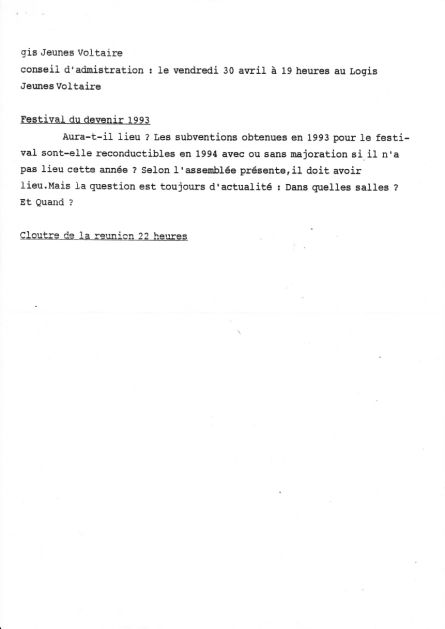 gis Jeunes Voltaire
conseil d'admistration : le vendredi 30 avril à 19 heures au Logis Jeunes Voltaire

Festival du devenir 1993

Aura-t-il lieu ? Les subventions obtenues en 1993 pour le festival sont-elle reconductibles en 1994 avec ou sans majoration si il n'a pas lieu cette année ? Selon l'assemblée présente,il doit avoir lieu.Mais la question est toujours d'actualité : Dans quelles salles ? Et Quand ?

Cloutre de la reunion 22 heures